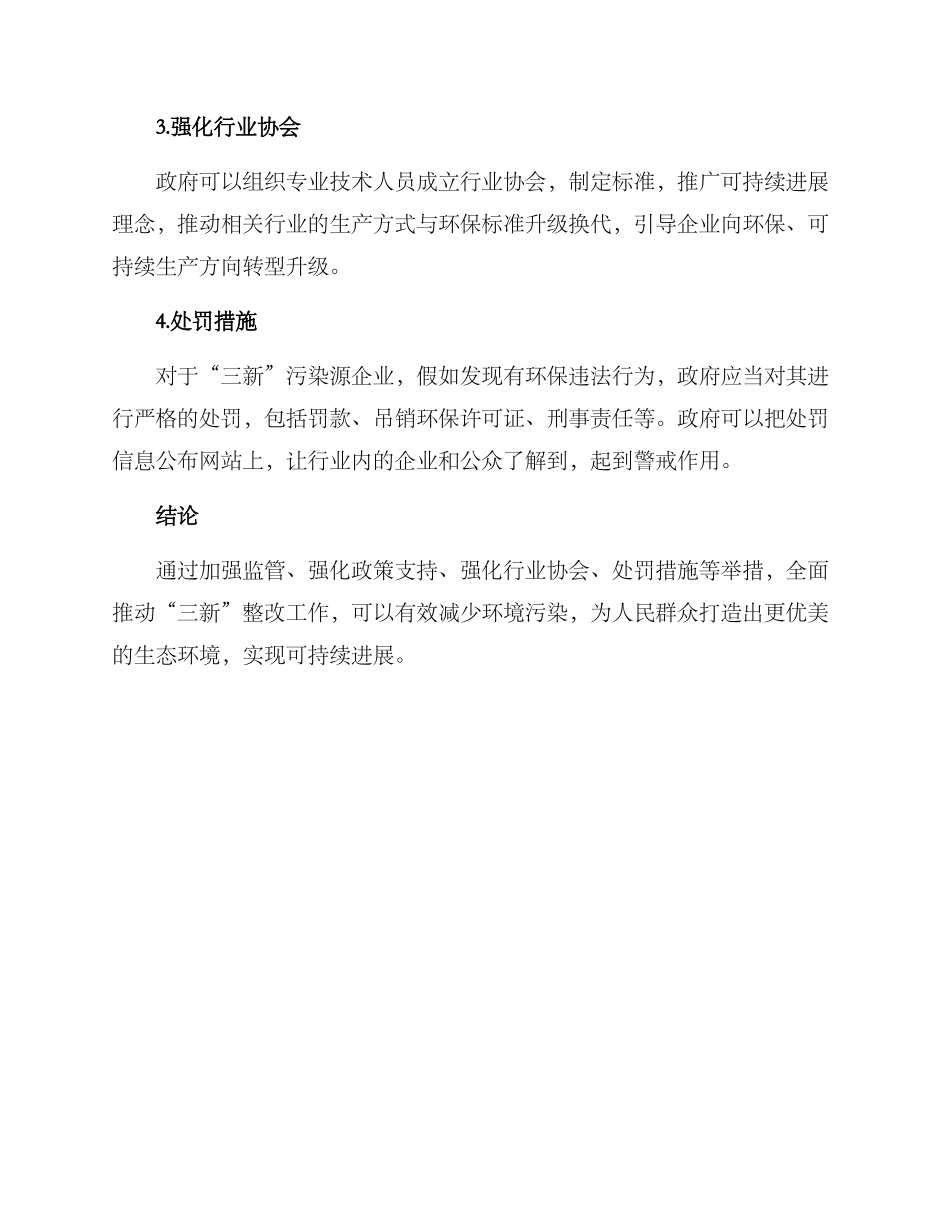 3.强化行业协会

政府可以组织专业技术人员成立行业协会，制定标准，推广可持续进展理念，推动相关行业的生产方式与环保标准升级换代，引导企业向环保、可持续生产方向转型升级。

4.处罚措施

对于“三新”污染源企业，假如发现有环保违法行为，政府应当对其进行严格的处罚，包括罚款、吊销环保许可证、刑事责任等。政府可以把处罚信息公布网站上，让行业内的企业和公众了解到，起到警戒作用。

结论

通过加强监管、强化政策支持、强化行业协会、处罚措施等举措，全面推动“三新”整改工作，可以有效减少环境污染，为人民群众打造出更优美的生态环境，实现可持续进展。